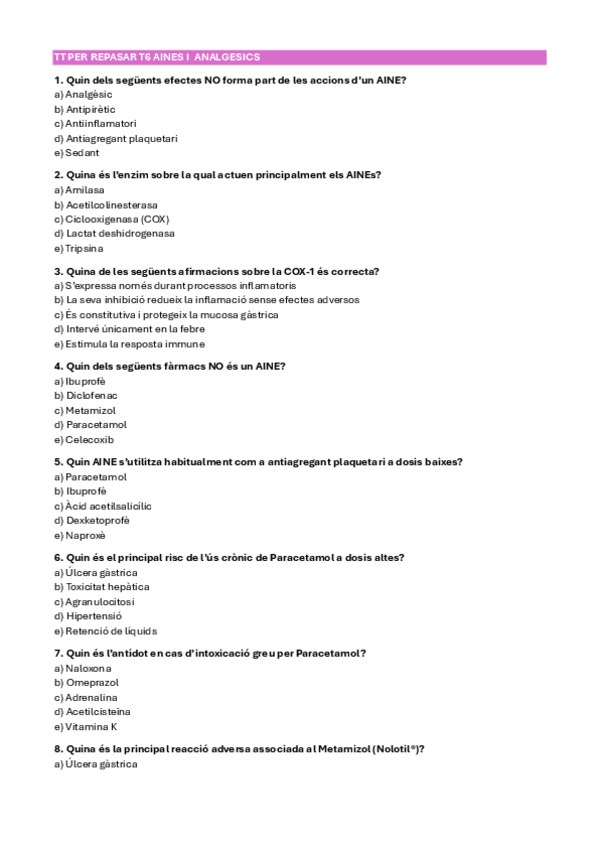 TT PER REPASAR T6 AINES I ANALGESICS

1. Quin dels següents efectes NO forma part de les accions d'un AINE?
a) Analgèsic
b) Antipirètic
c) Antiinflamatori
d) Antiagregant plaquetari
e) Sedant

2. Quina és l'enzim sobre la qual actuen principalment els AINEs?
a) Amilasa
b) Acetilcolinesterasa
c) Ciclooxigenasa (COX)
d) Lactat deshidrogenasa
e) Tripsina

3. Quina de les següents afirmacions sobre la COX-1 és correcta?
a) S'expressa només durant processos inflamatoris
b) La seva inhibició redueix la inflamació sense efectes adversos
c) És constitutiva i protegeix la mucosa gàstrica
d) Intervé únicament en la febre
e) Estimula la resposta immune

4. Quin dels següents fàrmacs NO és un AINE?
a) Ibuprofè
b) Diclofenac
c) Metamizol
d) Paracetamol
e) Celecoxib

5. Quin AINE s'utilitza habitualment com a antiagregant plaquetari a dosis baixes?
a) Paracetamol
b) Ibuprofè
c) Àcid acetilsalicílic
d) Dexketoprofè
e) Naproxè

6. Quin és el principal risc de l'ús crònic de Paracetamol a dosis altes?
a) Úlcera gàstrica
b) Toxicitat hepàtica
c) Agranulocitosi
d) Hipertensió
e) Retenció de líquids

7. Quin és l'antídot en cas d'intoxicació greu per Paracetamol?
a) Naloxona
b) Omeprazol
c) Adrenalina
d) Acetilcisteïna
e) Vitamina K

8. Quina és la principal reacció adversa associada al Metamizol (Nolotil®)?
a) Úlcera gàstrica